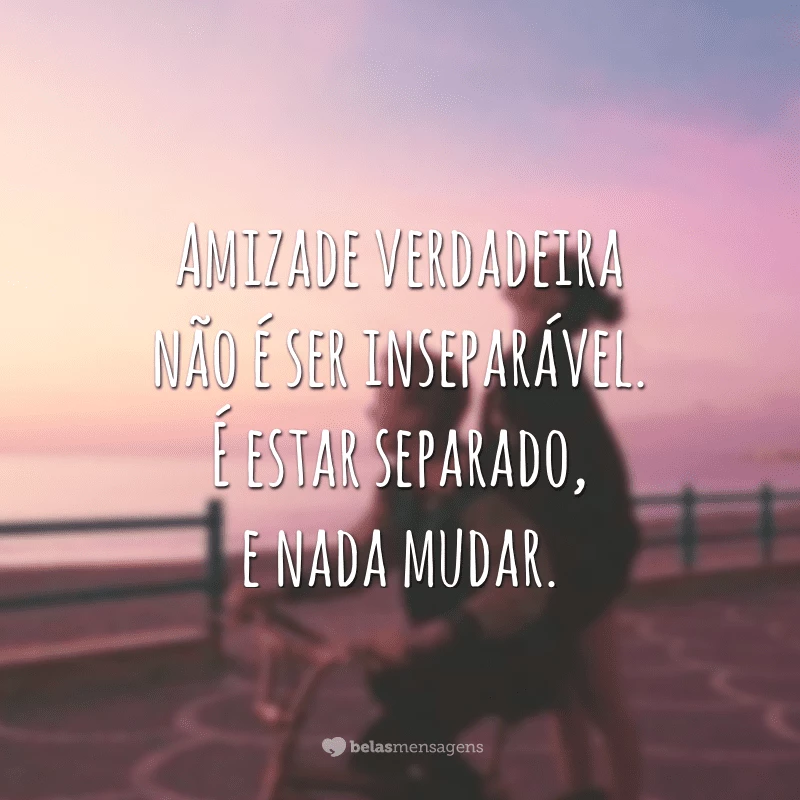 Amizade verdadeira não é ser inseparável. É estar separado, e nada mudar.

belasmensagens